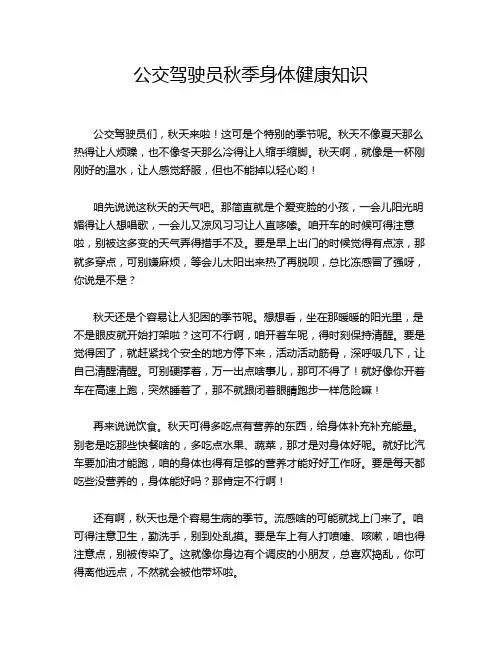 公交驾驶员秋季身体健康知识

公交驾驶员们，秋天来啦！这可是个特别的季节呢。秋天不像夏天那么热得让人烦躁，也不像冬天那么冷得让人缩手缩脚。秋天啊，就像是一杯刚刚好的温水，让人感觉舒服，但也不能掉以轻心哟！

咱先说说这秋天的天气吧。那简直就是个爱变脸的小孩，一会儿阳光明媚得让人想唱歌，一会儿又凉风习习让人直哆嗦。咱开车的时候可得注意啦，别被这多变的天气弄得措手不及。要是早上出门的时候觉得有点凉，那就多穿点，可别嫌麻烦，等会儿太阳出来热了再脱呗，总比冻感冒了强呀，你说是不是？

秋天还是个容易让人犯困的季节呢。想想看，坐在那暖暖的阳光里，是不是眼皮就开始打架啦？这可不行啊，咱开着车呢，得时刻保持清醒。要是觉得困了，就赶紧找个安全的地方停下来，活动活动筋骨，深呼吸几下，让自己清醒清醒。可别硬撑着，万一出点啥事儿，那可不得了！就好像你开着车在高速上跑，突然睡着了，那不就跟闭着眼睛跑步一样危险嘛！

再来说说饮食。秋天可得多吃点有营养的东西，给身体补充补充能量。别老是吃那些快餐啥的，多吃点水果、蔬菜，那才是对身体好呢。就好比汽车要加油才能跑，咱的身体也得有足够的营养才能好好工作呀。要是每天都吃些没营养的，身体能好吗？那肯定不行啊！

还有啊，秋天也是个容易生病的季节。流感啥的可能就找上门来了。咱可得注意卫生，勤洗手，别到处乱摸。要是车上有人打喷嚏、咳嗽，咱也得注意点，别被传染了。这就像你身边有个调皮的小朋友，总喜欢捣乱，你可得离他远点，不然就会被他带坏啦。